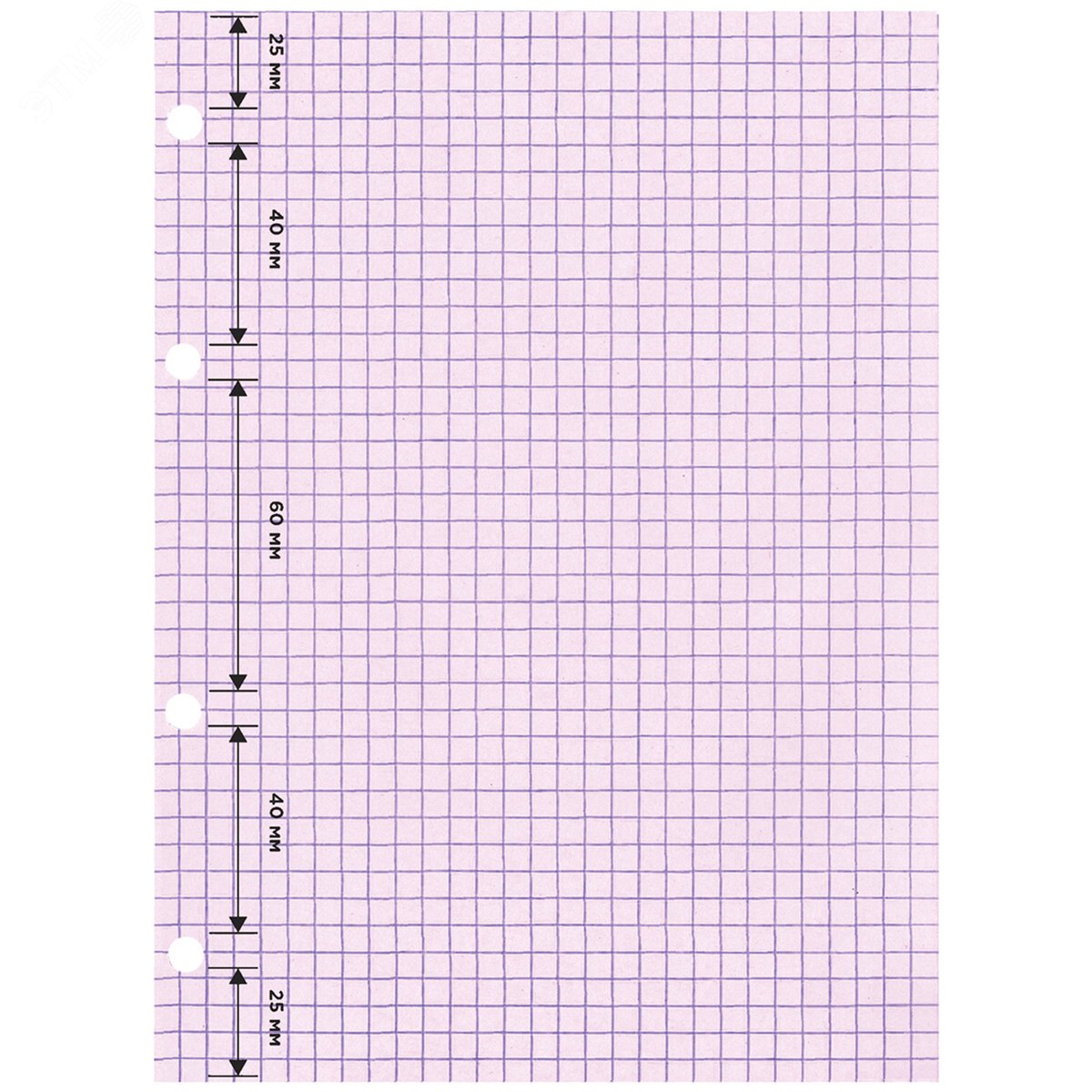 25 мм

40 мм

60 мм

40 мм

25 мм